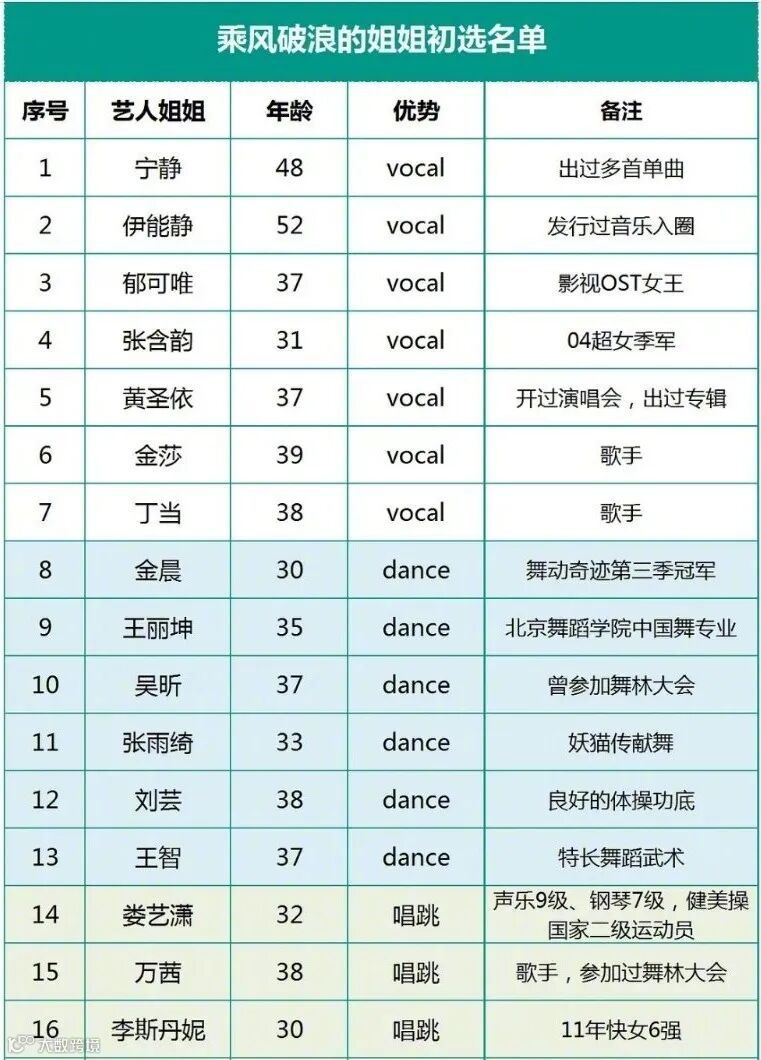 乘风破浪的姐姐初选名单

| 序号 | 艺人姐姐 | 年龄 | 优势 | 备注 |
|---|---|---|---|---|
| 1 | 宁静 | 48 | vocal | 出过多首单曲 |
| 2 | 伊能静 | 52 | vocal | 发行过音乐入圈 |
| 3 | 郁可唯 | 37 | vocal | 影视OST女王 |
| 4 | 张含韵 | 31 | vocal | 04超女季军 |
| 5 | 黄圣依 | 37 | vocal | 开过演唱会，出过专辑 |
| 6 | 金莎 | 39 | vocal | 歌手 |
| 7 | 丁当 | 38 | vocal | 歌手 |
| 8 | 金晨 | 30 | dance | 舞动奇迹第三季冠军 |
| 9 | 王丽坤 | 35 | dance | 北京舞蹈学院中国舞专业 |
| 10 | 吴昕 | 37 | dance | 曾参加舞林大会 |
| 11 | 张雨绮 | 33 | dance | 妖猫传献舞 |
| 12 | 刘芸 | 38 | dance | 良好的体操功底 |
| 13 | 王智 | 37 | dance | 特长舞蹈武术 |
| 14 | 娄艺潇 | 32 | 唱跳 | 声乐9级、钢琴7级，健美操国家二级运动员 |
| 15 | 万茜 | 38 | 唱跳 | 歌手，参加过舞林大会 |
| 16 | 李斯丹妮 | 30 | 唱跳 | 11年快女6强 |

大数跨境